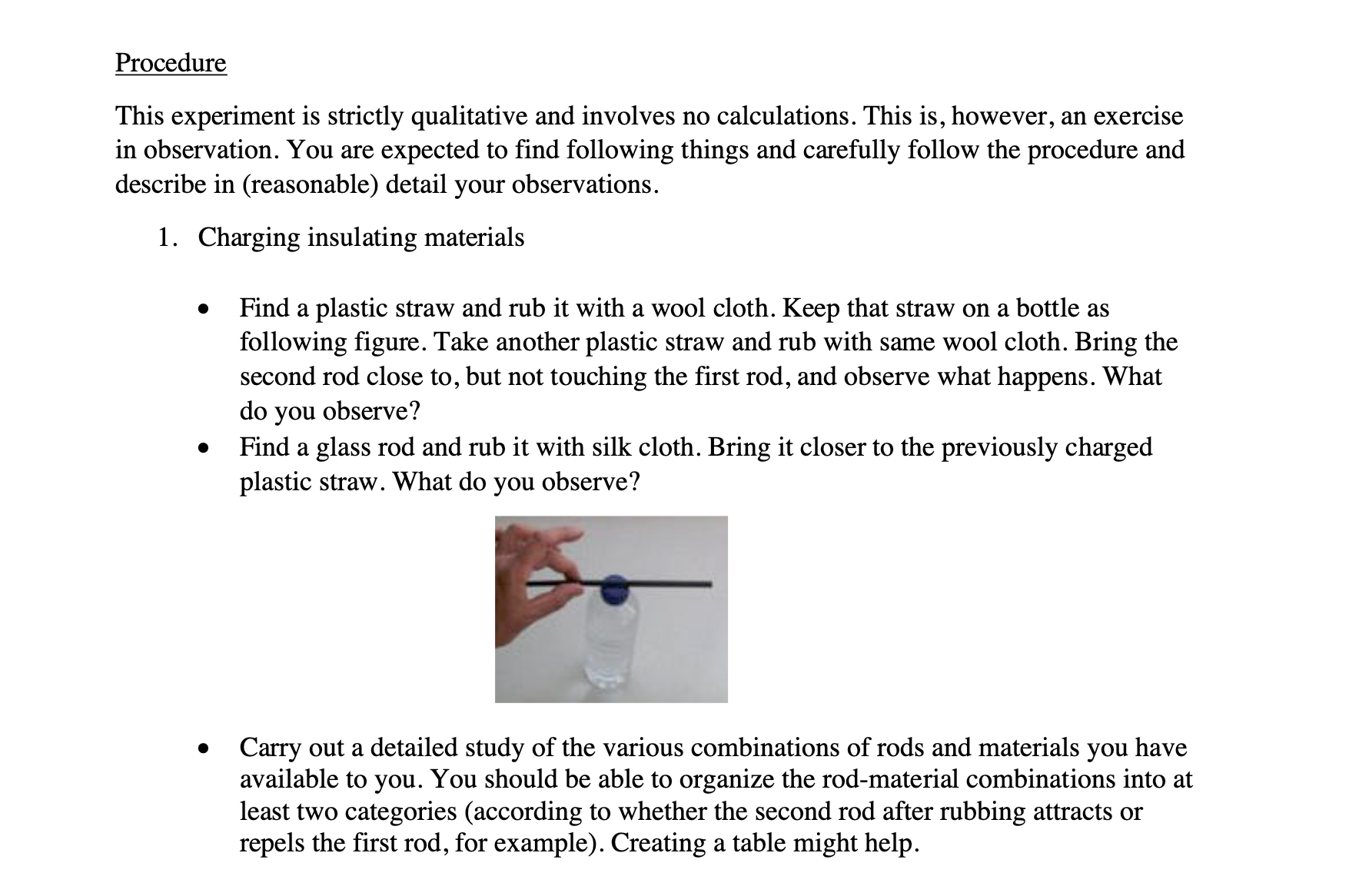 Procedure

This experiment is strictly qualitative and involves no calculations. This is, however, an exercise in observation. You are expected to find following things and carefully follow the procedure and describe in (reasonable) detail your observations.

1. Charging insulating materials

• Find a plastic straw and rub it with a wool cloth. Keep that straw on a bottle as following figure. Take another plastic straw and rub with same wool cloth. Bring the second rod close to, but not touching the first rod, and observe what happens. What do you observe?
• Find a glass rod and rub it with silk cloth. Bring it closer to the previously charged plastic straw. What do you observe?

• Carry out a detailed study of the various combinations of rods and materials you have available to you. You should be able to organize the rod-material combinations into at least two categories (according to whether the second rod after rubbing attracts or repels the first rod, for example). Creating a table might help.